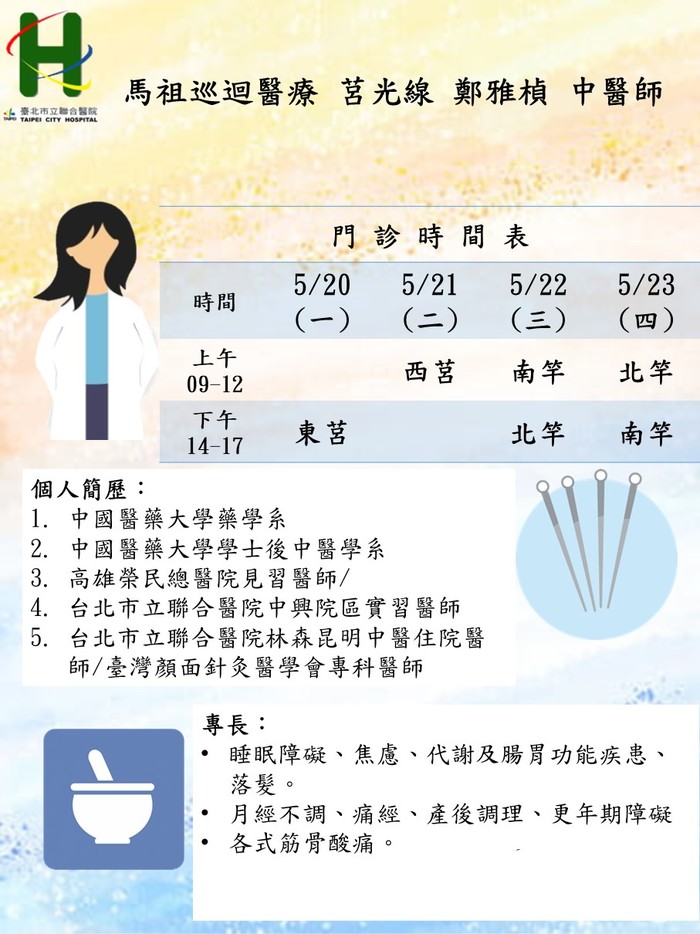 臺北市立聯合醫院
TAIPEI CITY HOSPITAL

馬祖巡迴醫療 莒光線 鄭雅楨 中醫師

門診時間表

| 時間 | 5/20 (一) | 5/21 (二) | 5/22 (三) | 5/23 (四) |
|---|---|---|---|---|
| 上午 09-12 | | 西莒 | 南竿 | 北竿 |
| 下午 14-17 | 東莒 | | 北竿 | 南竿 |

個人簡歷：
1. 中國醫藥大學藥學系
2. 中國醫藥大學學士後中醫學系
3. 高雄榮民總醫院見習醫師/
4. 台北市立聯合醫院中興院區實習醫師
5. 台北市立聯合醫院林森昆明中醫住院醫師/臺灣顏面針灸醫學會專科醫師

專長：
• 睡眠障礙、焦慮、代謝及腸胃功能疾患、落髮。
• 月經不調、痛經、產後調理、更年期障礙
• 各式筋骨酸痛。